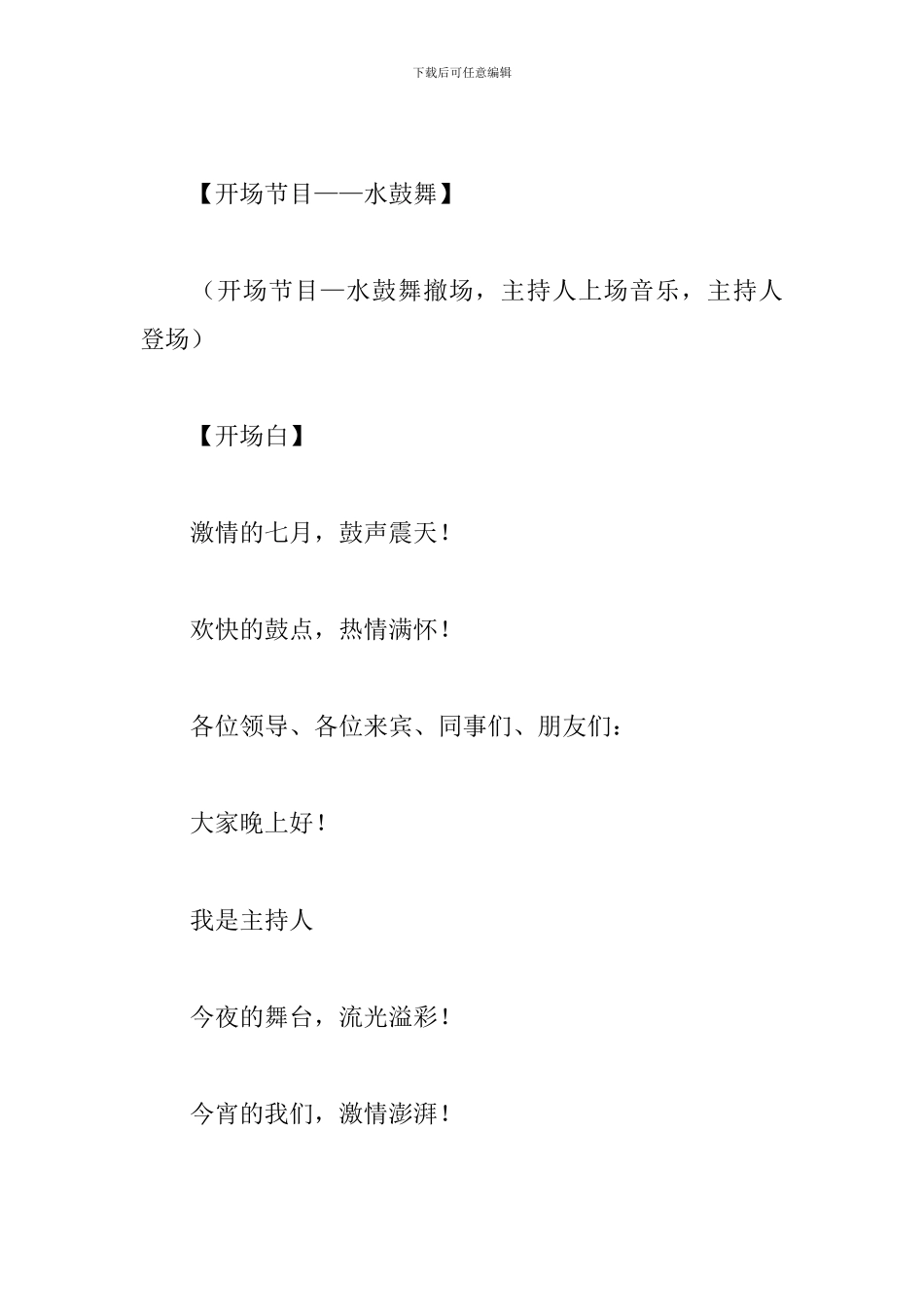 下载后可任意编辑

【开场节目——水鼓舞】

（开场节目—水鼓舞撤场，主持人上场音乐，主持人登场）

【开场白】

激情的七月，鼓声震天！

欢快的鼓点，热情满怀！

各位领导、各位来宾、同事们、朋友们：

大家晚上好！

我是主持人

今夜的舞台，流光溢彩！

今宵的我们，激情澎湃！